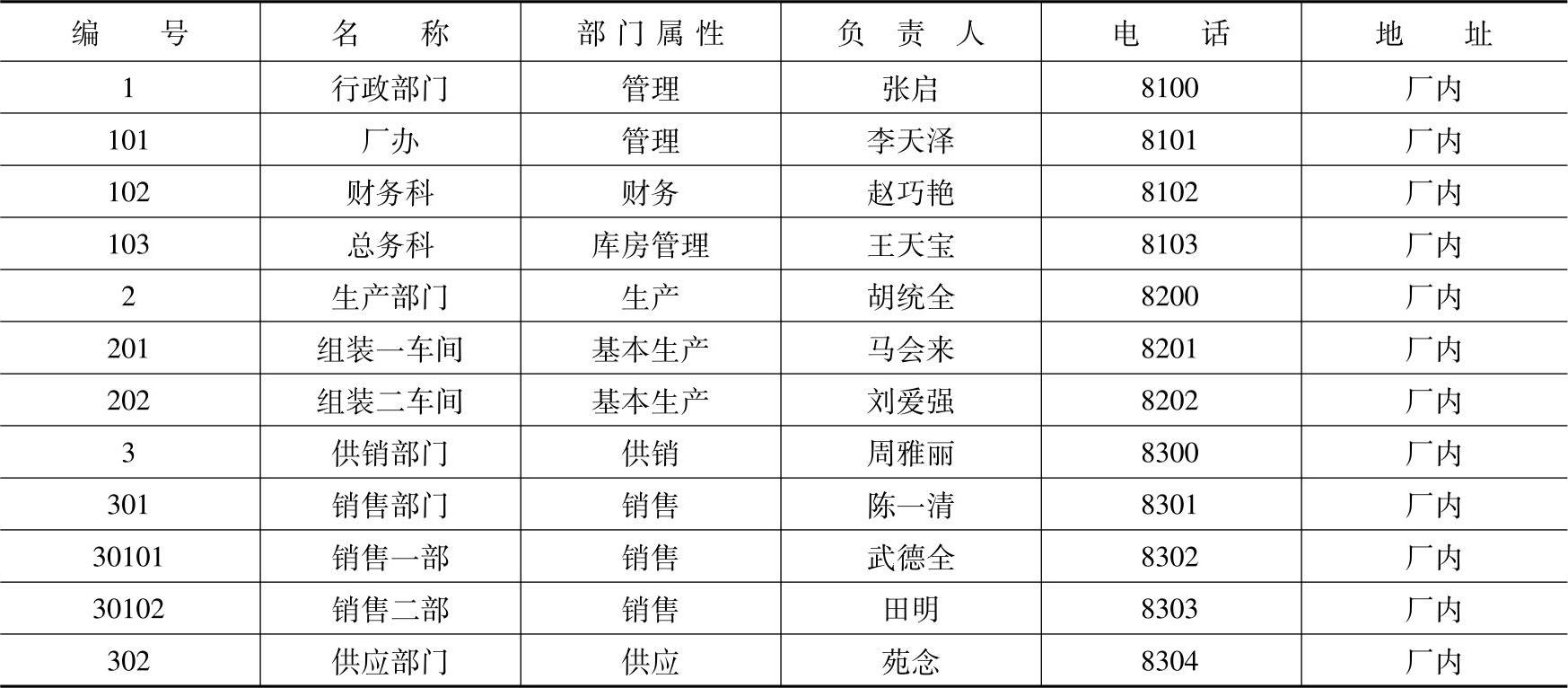 | 编号 | 名称 | 部门属性 | 负责人 | 电话 | 地址 |
|---|---|---|---|---|---|
| 1 | 行政部门 | 管理 | 张启 | 8100 | 厂内 |
| 101 | 厂办 | 管理 | 李天泽 | 8101 | 厂内 |
| 102 | 财务科 | 财务 | 赵巧艳 | 8102 | 厂内 |
| 103 | 总务科 | 库房管理 | 王天宝 | 8103 | 厂内 |
| 2 | 生产部门 | 生产 | 胡统全 | 8200 | 厂内 |
| 201 | 组装一车间 | 基本生产 | 马会来 | 8201 | 厂内 |
| 202 | 组装二车间 | 基本生产 | 刘爱强 | 8202 | 厂内 |
| 3 | 供销部门 | 供销 | 周雅丽 | 8300 | 厂内 |
| 301 | 销售部门 | 销售 | 陈一清 | 8301 | 厂内 |
| 30101 | 销售一部 | 销售 | 武德全 | 8302 | 厂内 |
| 30102 | 销售二部 | 销售 | 田明 | 8303 | 厂内 |
| 302 | 供应部门 | 供应 | 苑念 | 8304 | 厂内 |